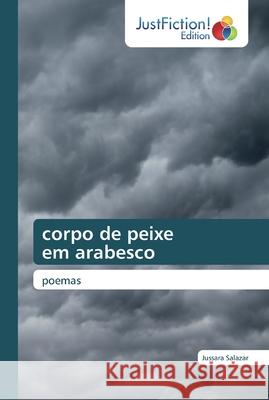 JustFiction!
Edition

corpo de peixe
em arabesco

poemas

Jussara Salazar

Kraina Książek